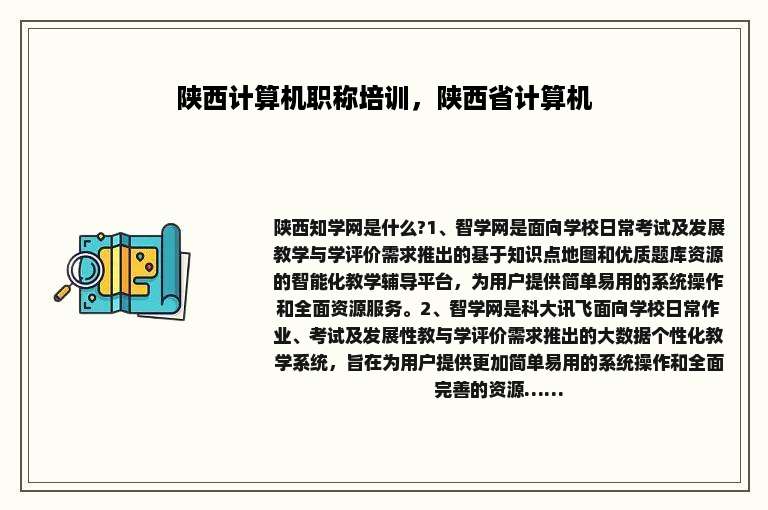 陕西计算机职称培训，陕西省计算机

陕西知学网是什么?1、智学网是面向学校日常考试及发展教学与学评价需求推出的基于知识点地图和优质题库资源的智能化教学辅导平台，为用户提供简单易用的系统操作和全面资源服务。2、智学网是科大讯飞面向学校日常作业、考试及发展性教与学评价需求推出的大数据个性化教学系统，旨在为用户提供更加简单易用的系统操作和全面完善的资源......